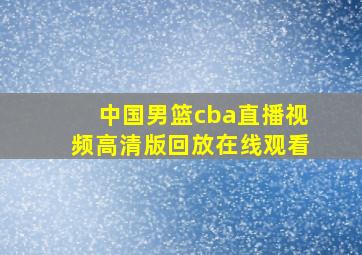 中国男篮cba直播视频高清版回放在线观看